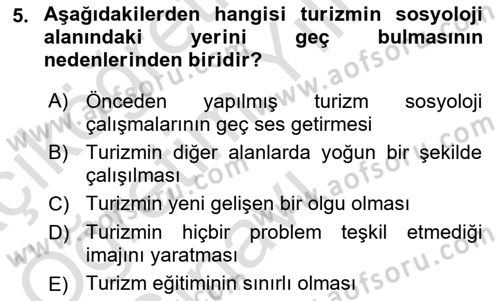 5. Aşağıdakilerden hangisi turizmin sosyoloji alanındaki yerini geç bulmasının nedenlerinden biridir?

A) Önceden yapılmış turizm sosyoloji çalışmalarının geç ses getirmesi
B) Turizmin diğer alanlarda yoğun bir şekilde çalışılması
C) Turizmin yeni gelişen bir olgu olması
D) Turizmin hiçbir problem teşkil etmediği imajını yaratması
E) Turizm eğitiminin sınırlı olması

www.aofsoru.com